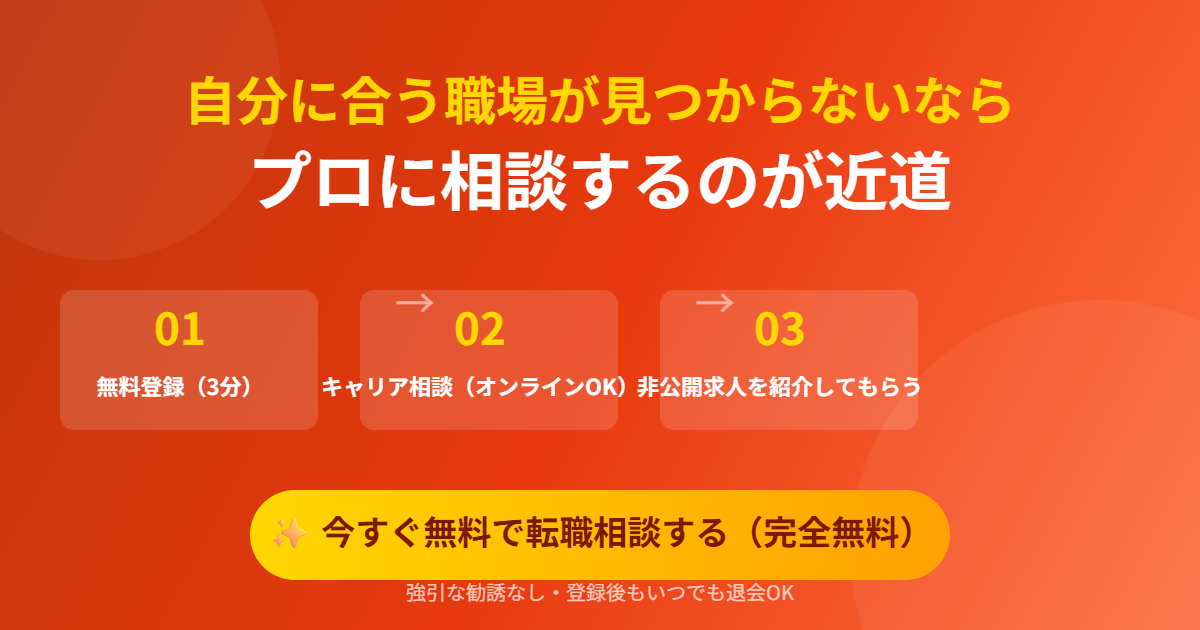 自分に合う職場が見つからないなら
プロに相談するのが近道

01
無料登録（3分）

→
02
キャリア相談（オンラインOK）

→
03
非公開求人を紹介してもらう

✨ 今すぐ無料で転職相談する（完全無料）

強引な勧誘なし・登録後もいつでも退会OK